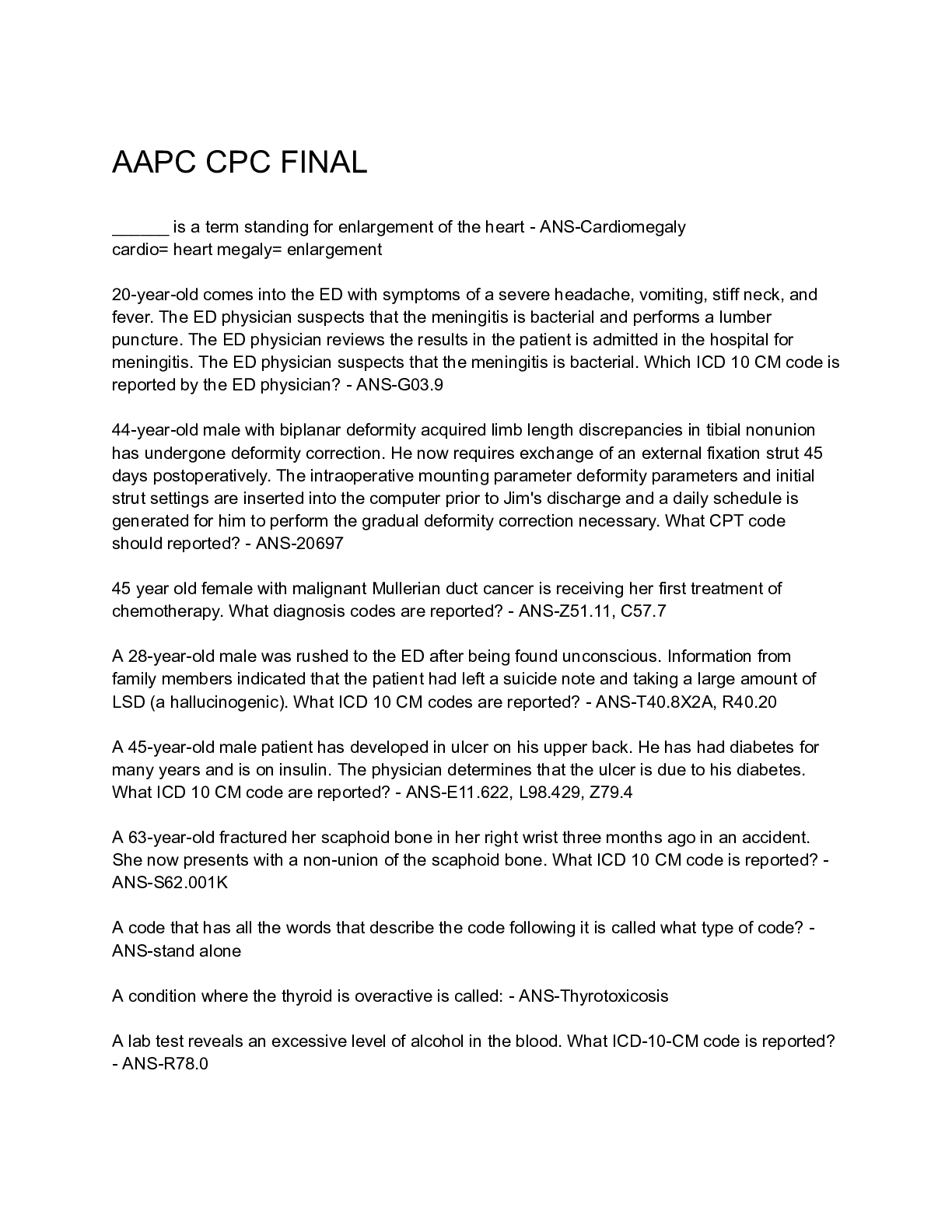 AAPC CPC FINAL

______ is a term standing for enlargement of the heart - ANS-Cardiomegaly
cardio= heart megaly= enlargement

20-year-old comes into the ED with symptoms of a severe headache, vomiting, stiff neck, and fever. The ED physician suspects that the meningitis is bacterial and performs a lumber puncture. The ED physician reviews the results in the patient is admitted in the hospital for meningitis. The ED physician suspects that the meningitis is bacterial. Which ICD 10 CM code is reported by the ED physician? - ANS-G03.9

44-year-old male with biplanar deformity acquired limb length discrepancies in tibial nonunion has undergone deformity correction. He now requires exchange of an external fixation strut 45 days postoperatively. The intraoperative mounting parameter deformity parameters and initial strut settings are inserted into the computer prior to Jim's discharge and a daily schedule is generated for him to perform the gradual deformity correction necessary. What CPT code should reported? - ANS-20697

45 year old female with malignant Mullerian duct cancer is receiving her first treatment of chemotherapy. What diagnosis codes are reported? - ANS-Z51.11, C57.7

A 28-year-old male was rushed to the ED after being found unconscious. Information from family members indicated that the patient had left a suicide note and taking a large amount of LSD (a hallucinogenic). What ICD 10 CM codes are reported? - ANS-T40.8X2A, R40.20

A 45-year-old male patient has developed in ulcer on his upper back. He has had diabetes for many years and is on insulin. The physician determines that the ulcer is due to his diabetes. What ICD 10 CM code are reported? - ANS-E11.622, L98.429, Z79.4

A 63-year-old fractured her scaphoid bone in her right wrist three months ago in an accident. She now presents with a non-union of the scaphoid bone. What ICD 10 CM code is reported? - ANS-S62.001K

A code that has all the words that describe the code following it is called what type of code? - ANS-stand alone

A condition where the thyroid is overactive is called: - ANS-Thyrotoxicosis

A lab test reveals an excessive level of alcohol in the blood. What ICD-10-CM code is reported? - ANS-R78.0